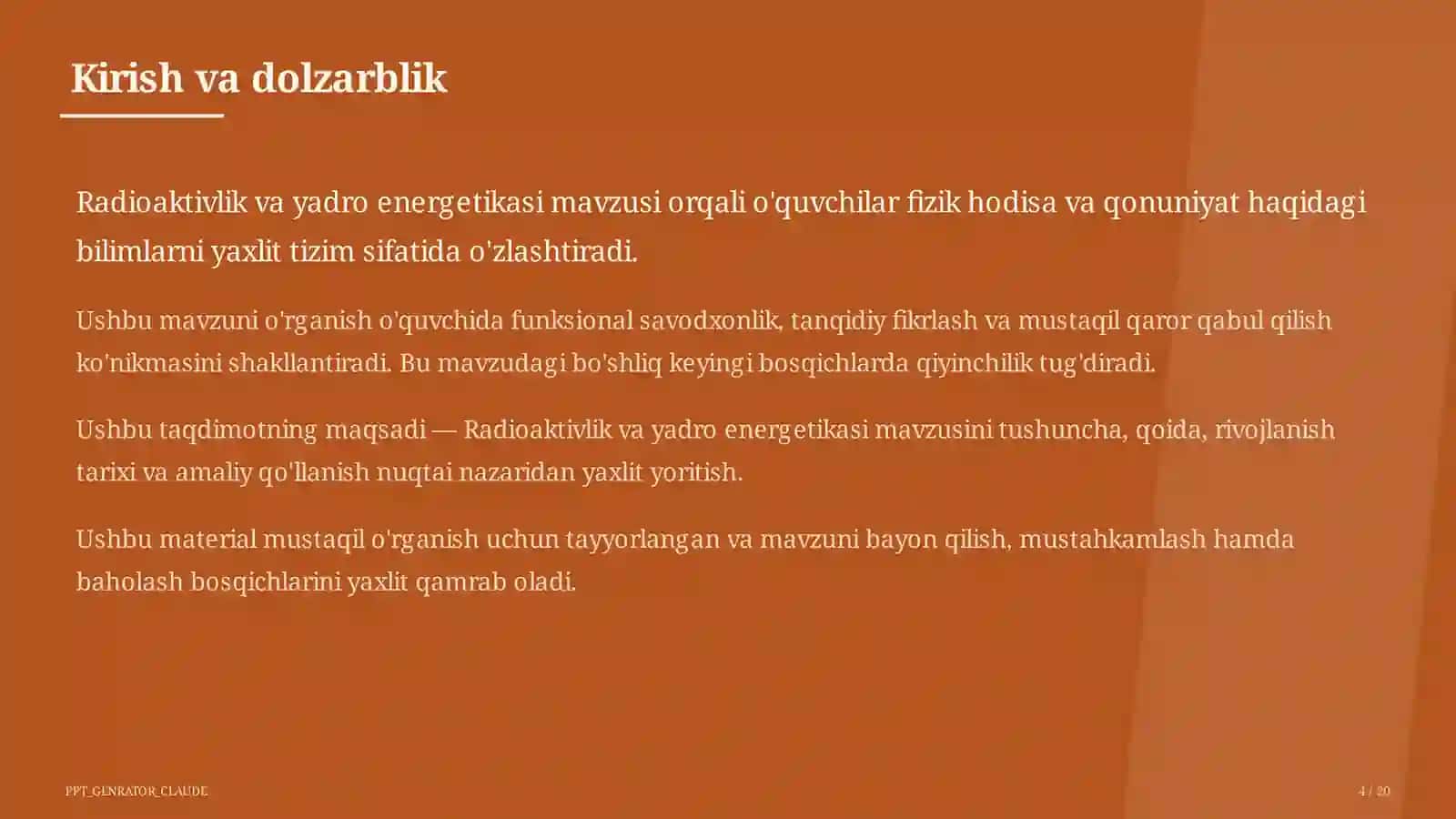 Kirish va dolzarblik

Radioaktivlik va yadro energetikasi mavzusi orqali o'quvchilar fizik hodisa va qonuniyat haqidagi bilimlarni yaxlit tizim sifatida o'zlashtiradi.

Ushbu mavzuni o'rganish o'quvchida funksional savodxonlik, tanqidiy fikrlash va mustaqil qaror qabul qilish ko'nikmasini shakllantiradi. Bu mavzudagi bo'shliq keyingi bosqichlarda qiyinchilik tug'diradi.

Ushbu taqdimotning maqsadi — Radioaktivlik va yadro energetikasi mavzusini tushuncha, qoida, rivojlanish tarixi va amaliy qo'llanish nuqtai nazaridan yaxlit yoritish.

Ushbu material mustaqil o'rganish uchun tayyorlangan va mavzuni bayon qilish, mustahkamlash hamda baholash bosqichlarini yaxlit qamrab oladi.

PPT_GENRATOR_CLAUDE

4 / 20